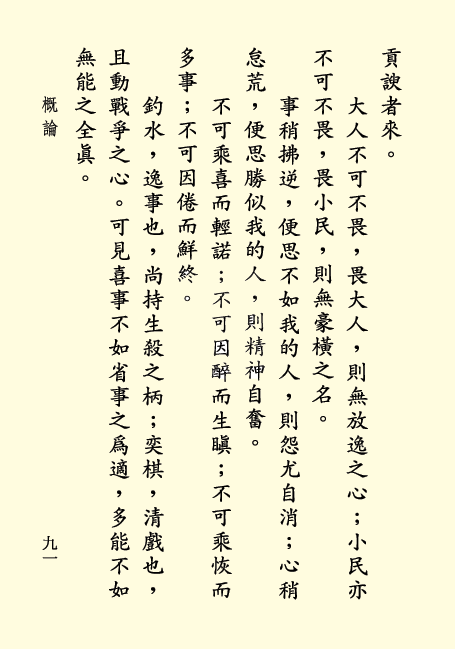 貢諛者來。

大人不可不畏，畏大人，則無放逸之心；小民亦不可不畏，畏小民，則無豪橫之名。

事稍拂逆，便思不如我的人，則怨尤自消；心稍怠荒，便思勝似我的人，則精神自奮。

不可乘喜而輕諾；不可因醉而生瞋；不可乘恢而多事；不可因倦而鮮終。

釣水，逸事也，尚持生殺之柄；奕棋，清戲也，且動戰爭之心。可見喜事不如省事之爲適，多能不如無能之全眞。

概論

九一